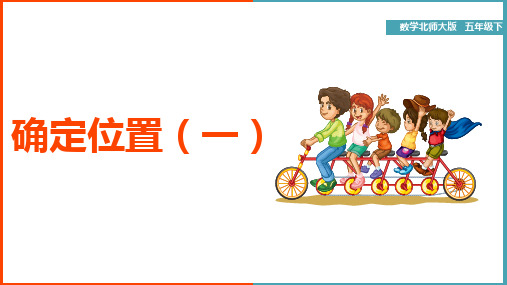 数学北师大版 五年级下

确定位置（一）